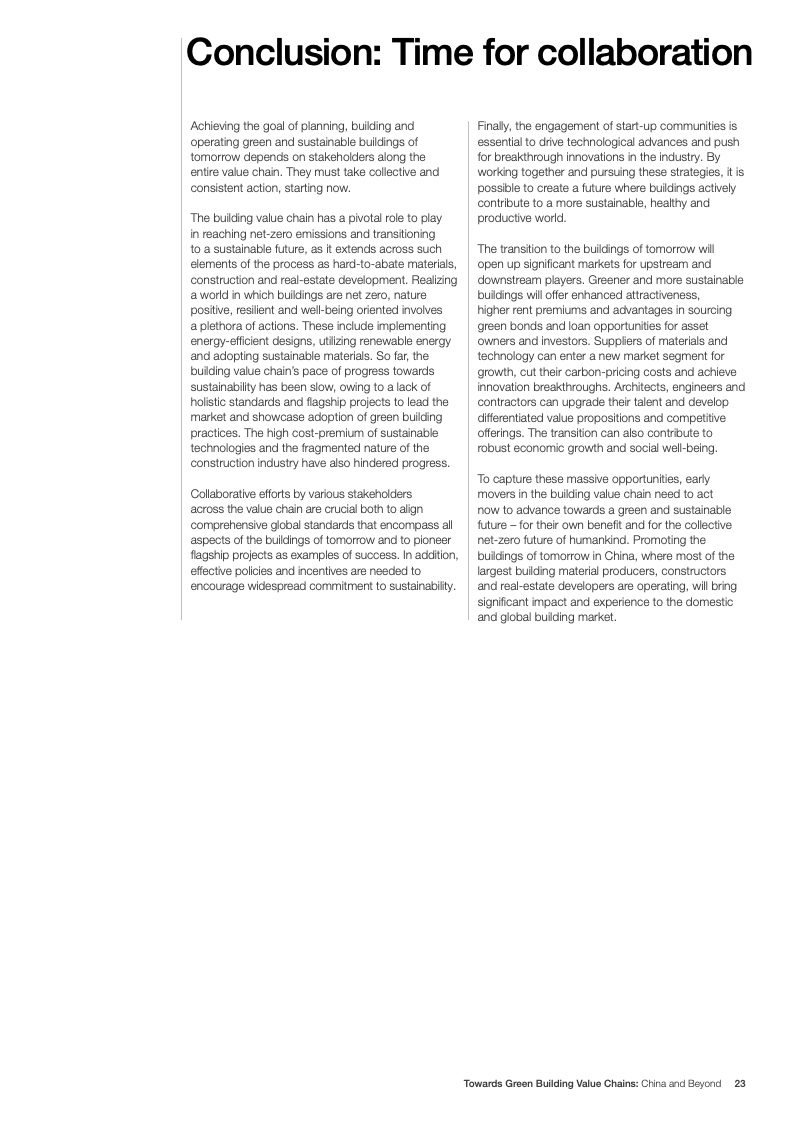 Conclusion: Time for collaboration

Achieving the goal of planning, building and operating green and sustainable buildings of tomorrow depends on stakeholders along the entire value chain. They must take collective and consistent action, starting now.

The building value chain has a pivotal role to play in reaching net-zero emissions and transitioning to a sustainable future, as it extends across such elements of the process as hard-to-abate materials, construction and real-estate development. Realizing a world in which buildings are net zero, nature positive, resilient and well-being oriented involves a plethora of actions. These include implementing energy-efficient designs, utilizing renewable energy and adopting sustainable materials. So far, the building value chain's pace of progress towards sustainability has been slow, owing to a lack of holistic standards and flagship projects to lead the market and showcase adoption of green building practices. The high cost-premium of sustainable technologies and the fragmented nature of the construction industry have also hindered progress.

Collaborative efforts by various stakeholders across the value chain are crucial both to align comprehensive global standards that encompass all aspects of the buildings of tomorrow and to pioneer flagship projects as examples of success. In addition, effective policies and incentives are needed to encourage widespread commitment to sustainability.

Finally, the engagement of start-up communities is essential to drive technological advances and push for breakthrough innovations in the industry. By working together and pursuing these strategies, it is possible to create a future where buildings actively contribute to a more sustainable, healthy and productive world.

The transition to the buildings of tomorrow will open up significant markets for upstream and downstream players. Greener and more sustainable buildings will offer enhanced attractiveness, higher rent premiums and advantages in sourcing green bonds and loan opportunities for asset owners and investors. Suppliers of materials and technology can enter a new market segment for growth, cut their carbon-pricing costs and achieve innovation breakthroughs. Architects, engineers and contractors can upgrade their talent and develop differentiated value propositions and competitive offerings. The transition can also contribute to robust economic growth and social well-being.

To capture these massive opportunities, early movers in the building value chain need to act now to advance towards a green and sustainable future – for their own benefit and for the collective net-zero future of humankind. Promoting the buildings of tomorrow in China, where most of the largest building material producers, constructors and real-estate developers are operating, will bring significant impact and experience to the domestic and global building market.

Towards Green Building Value Chains: China and Beyond 23